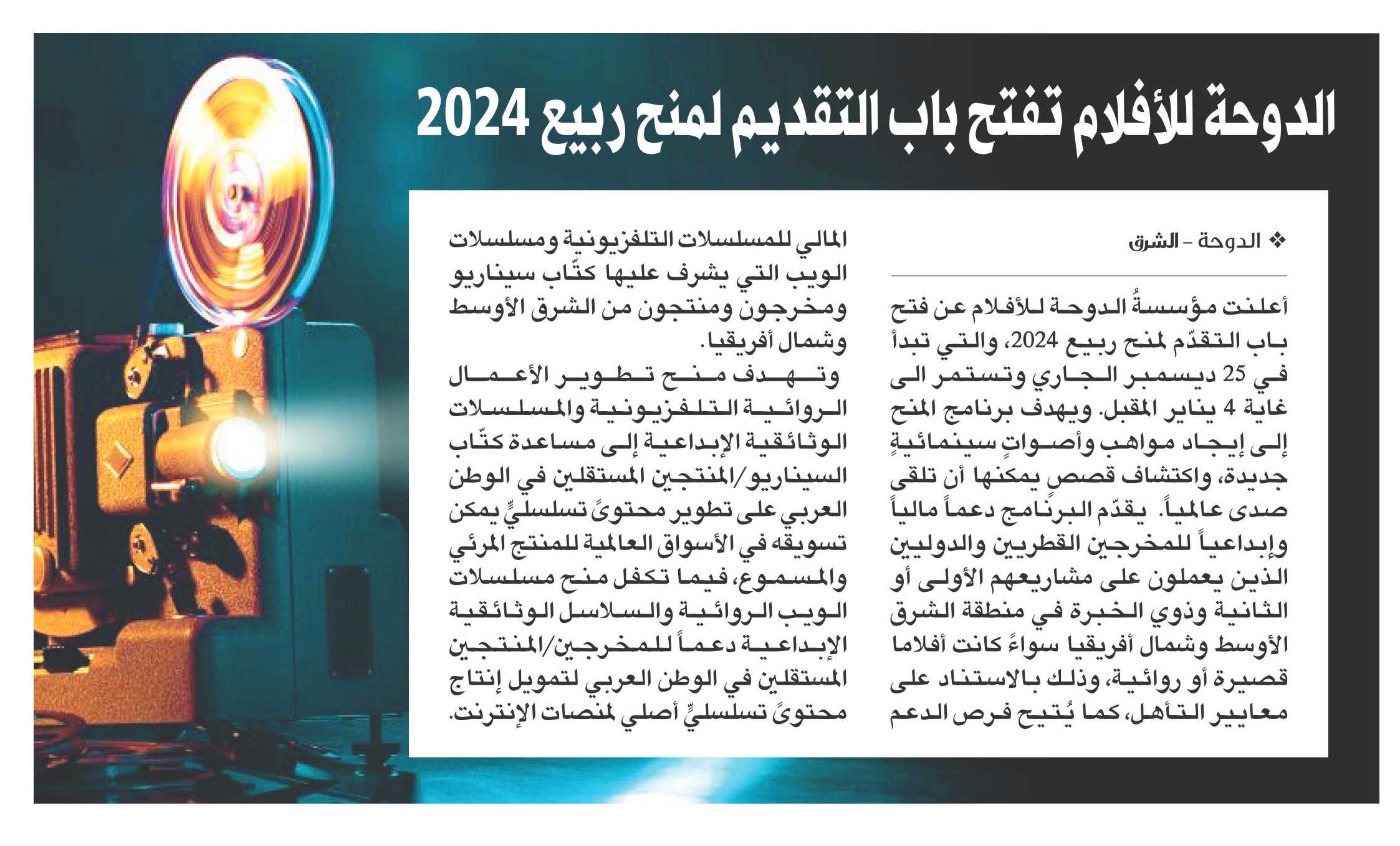 الدوحة للأفلام تفتح باب التقديم لمنح ربيع 2024

❖ الدوحة - الشرق

أعلنت مؤسسةُ الدوحة للأفلام عن فتح باب التقدّم لمنح ربيع 2024، والتي تبدأ في 25 ديسمبر الجاري وتستمر الى غاية 4 يناير المقبل. ويهدف برنامج المنح إلى إيجاد مواهب وأصواتٍ سينمائيةٍ جديدة، واكتشاف قصصٍ يمكنها أن تلقى صدى عالمياً. يقدّم البرنامج دعماً مالياً وإبداعياً للمخرجين القطريين والدوليين الذين يعملون على مشاريعهم الأولى أو الثانية وذوي الخبرة في منطقة الشرق الأوسط وشمال أفريقيا سواءً كانت أفلاما قصيرة أو روائية، وذلك بالاستناد على معايير التأهل، كما يُتيح فرص الدعم المالي للمسلسلات التلفزيونية ومسلسلات الويب التي يشرف عليها كتّاب سيناريو ومخرجون ومنتجون من الشرق الأوسط وشمال أفريقيا.

وتهدف منح تطوير الأعمال الروائية التلفزيونية والمسلسلات الوثائقية الإبداعية إلى مساعدة كتّاب السيناريو/المنتجين المستقلين في الوطن العربي على تطوير محتوىً تسلسليٍّ يمكن تسويقه في الأسواق العالمية للمنتج المرئي والمسموع، فيما تكفل منح مسلسلات الويب الروائية والسلاسل الوثائقية الإبداعية دعماً للمخرجين/المنتجين المستقلين في الوطن العربي لتمويل إنتاج محتوىً تسلسليٍّ أصلي لمنصات الإنترنت.